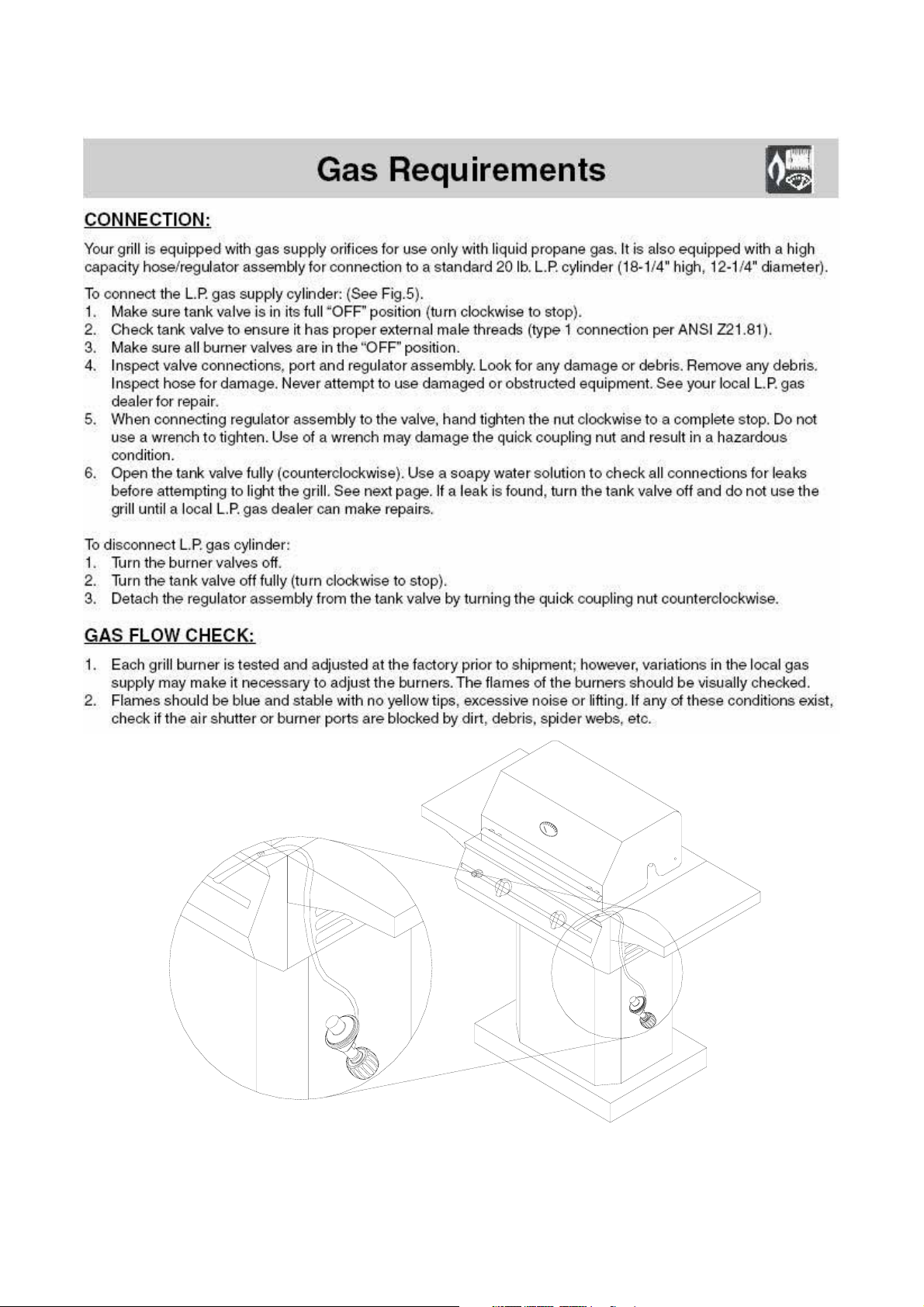 Gas Requirements

CONNECTION:

Your grill is equipped with gas supply orifices for use only with liquid propane gas. It is also equipped with a high capacity hose/regulator assembly for connection to a standard 20 lb. L.P. cylinder (18-1/4" high, 12-1/4" diameter).

To connect the L.P. gas supply cylinder: (See Fig.5).
1. Make sure tank valve is in its full "OFF" position (turn clockwise to stop).
2. Check tank valve to ensure it has proper external male threads (type 1 connection per ANSI Z21.81).
3. Make sure all burner valves are in the "OFF" position.
4. Inspect valve connections, port and regulator assembly. Look for any damage or debris. Remove any debris. Inspect hose for damage. Never attempt to use damaged or obstructed equipment. See your local L.P. gas dealer for repair.
5. When connecting regulator assembly to the valve, hand tighten the nut clockwise to a complete stop. Do not use a wrench to tighten. Use of a wrench may damage the quick coupling nut and result in a hazardous condition.
6. Open the tank valve fully (counterclockwise). Use a soapy water solution to check all connections for leaks before attempting to light the grill. See next page. If a leak is found, turn the tank valve off and do not use the grill until a local L.P. gas dealer can make repairs.

To disconnect L.P. gas cylinder:
1. Turn the burner valves off.
2. Turn the tank valve off fully (turn clockwise to stop).
3. Detach the regulator assembly from the tank valve by turning the quick coupling nut counterclockwise.

GAS FLOW CHECK:

1. Each grill burner is tested and adjusted at the factory prior to shipment; however, variations in the local gas supply may make it necessary to adjust the burners. The flames of the burners should be visually checked.
2. Flames should be blue and stable with no yellow tips, excessive noise or lifting. If any of these conditions exist, check if the air shutter or burner ports are blocked by dirt, debris, spider webs, etc.